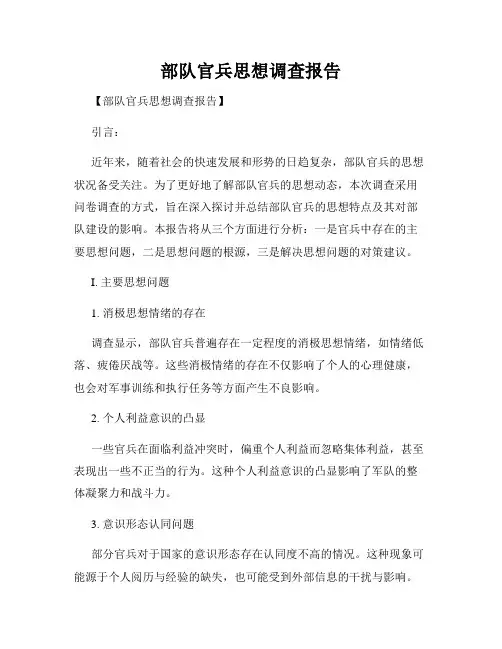 部队官兵思想调查报告

【部队官兵思想调查报告】

引言：

近年来，随着社会的快速发展和形势的日趋复杂，部队官兵的思想状况备受关注。为了更好地了解部队官兵的思想动态，本次调查采用问卷调查的方式，旨在深入探讨并总结部队官兵的思想特点及其对部队建设的影响。本报告将从三个方面进行分析：一是官兵中存在的主要思想问题，二是思想问题的根源，三是解决思想问题的对策建议。

I. 主要思想问题

1. 消极思想情绪的存在

调查显示，部队官兵普遍存在一定程度的消极思想情绪，如情绪低落、疲倦厌战等。这些消极情绪的存在不仅影响了个人的心理健康，也会对军事训练和执行任务等方面产生不良影响。

2. 个人利益意识的凸显

一些官兵在面临利益冲突时，偏重个人利益而忽略集体利益，甚至表现出一些不正当的行为。这种个人利益意识的凸显影响了军队的整体凝聚力和战斗力。

3. 意识形态认同问题

部分官兵对于国家的意识形态存在认同度不高的情况。这种现象可能源于个人阅历与经验的缺失，也可能受到外部信息的干扰与影响。